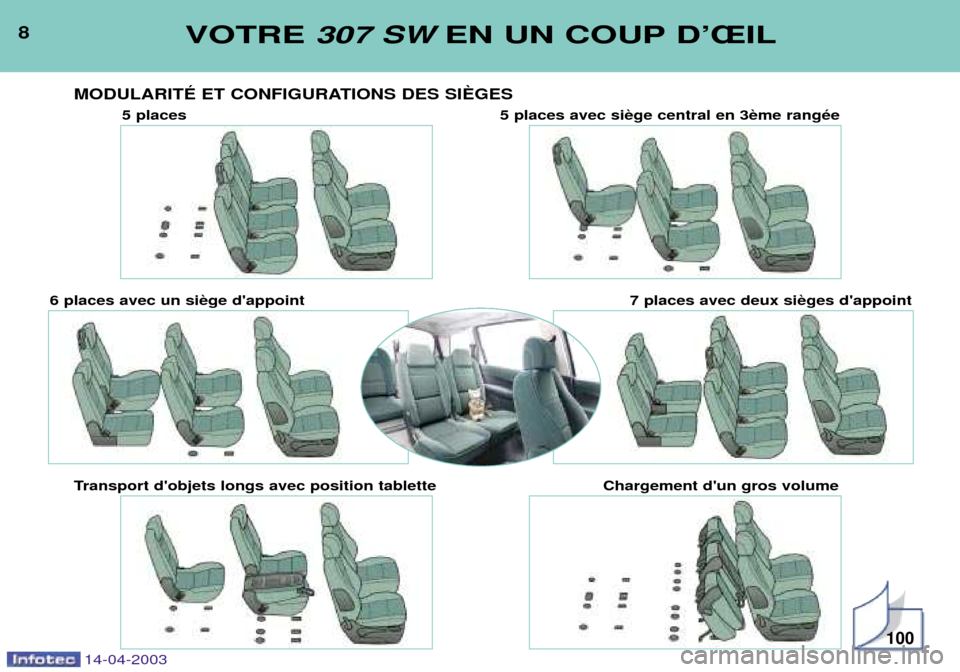 8

VOTRE 307 SW EN UN COUP D'ŒIL

MODULARITÉ ET CONFIGURATIONS DES SIÈGES

5 places

5 places avec siège central en 3ème rangée

6 places avec un siège d'appoint

7 places avec deux sièges d'appoint

Transport d'objets longs avec position tablette

Chargement d'un gros volume

100

Infotec 14-04-2003

carmanualsonline.info